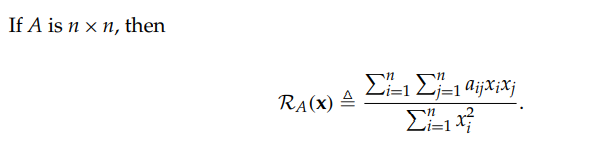 If $A$ is $n \times n$, then

$$\mathcal{R}_A(\mathbf{x}) \triangleq \frac{\sum_{i=1}^{n} \sum_{j=1}^{n} a_{ij} x_i x_j}{\sum_{i=1}^{n} x_i^2}.$$